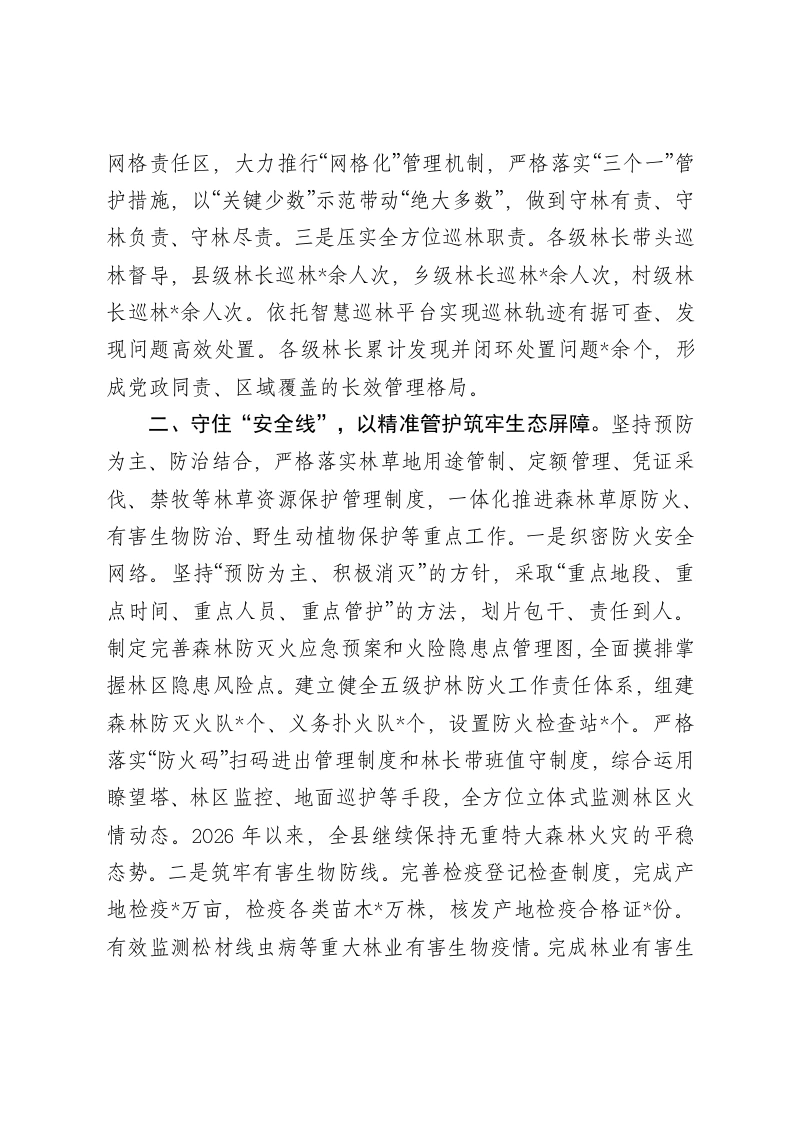 网格责任区，大力推行“网格化”管理机制，严格落实“三个一”管护措施，以“关键少数”示范带动“绝大多数”，做到守林有责、守林负责、守林尽责。三是压实全方位巡林职责。各级林长带头巡林督导，县级林长巡林*余人次，乡级林长巡林*余人次，村级林长巡林*余人次。依托智慧巡林平台实现巡林轨迹有据可查、发现问题高效处置。各级林长累计发现并闭环处置问题*余个，形成党政同责、区域覆盖的长效管理格局。

二、守住“安全线”，以精准管护筑牢生态屏障。坚持预防为主、防治结合，严格落实林草地用途管制、定额管理、凭证采伐、禁牧等林草资源保护管理制度，一体化推进森林草原防火、有害生物防治、野生动植物保护等重点工作。一是织密防火安全网络。坚持“预防为主、积极消灭”的方针，采取“重点地段、重点时间、重点人员、重点管护”的方法，划片包干、责任到人。制定完善森林防灭火应急预案和火险隐患点管理图，全面摸排掌握林区隐患风险点。建立健全五级护林防火工作责任体系，组建森林防灭火队*个、义务扑火队*个，设置防火检查站*个。严格落实“防火码”扫码进出管理制度和林长带班值守制度，综合运用瞭望塔、林区监控、地面巡护等手段，全方位立体式监测林区火情动态。2026年以来，全县继续保持无重特大森林火灾的平稳态势。二是筑牢有害生物防线。完善检疫登记检查制度，完成产地检疫*万亩，检疫各类苗木*万株，核发产地检疫合格证*份。有效监测松材线虫病等重大林业有害生物疫情。完成林业有害生